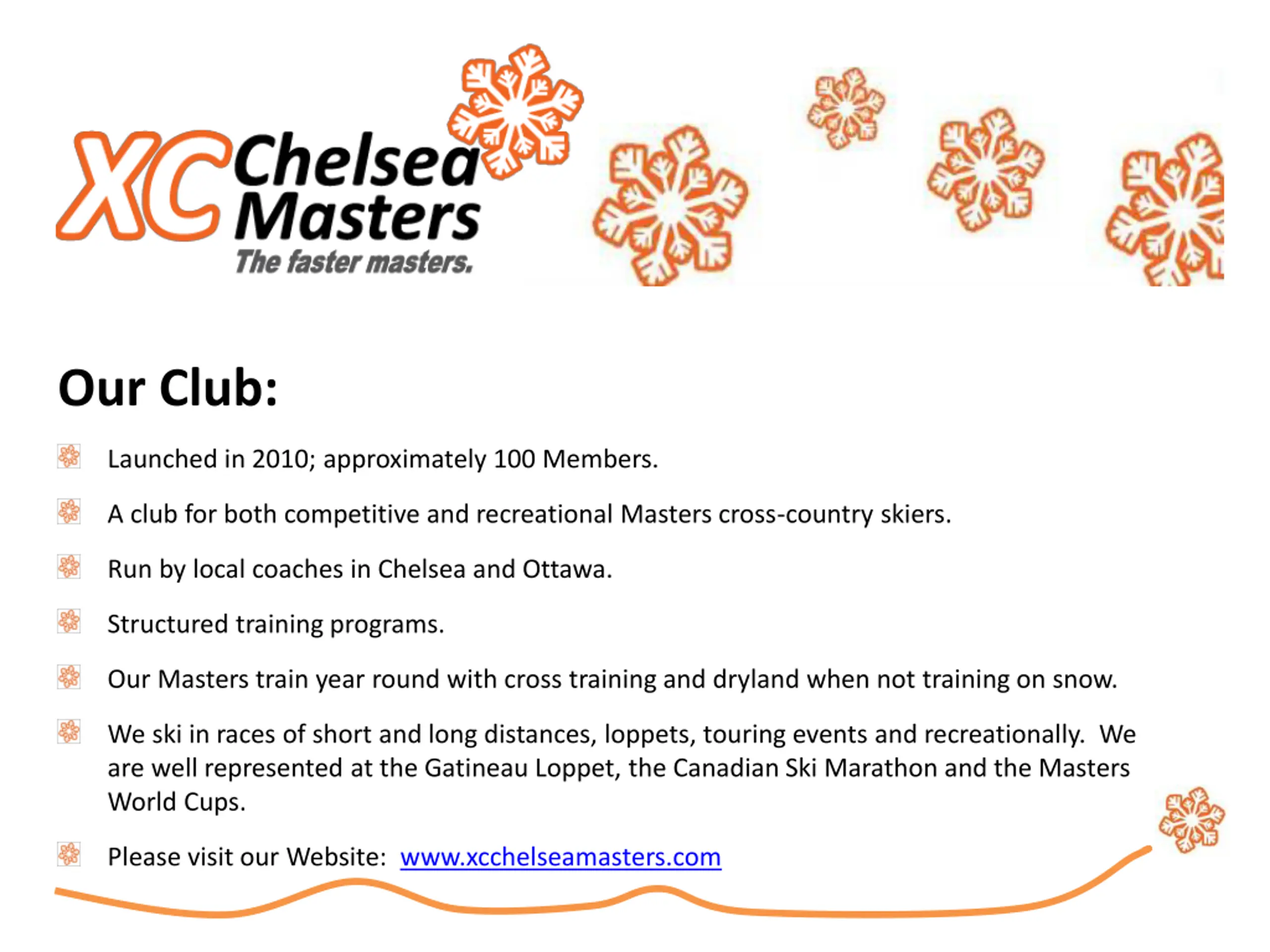 XC Chelsea Masters
The faster masters.

Our Club:

Launched in 2010; approximately 100 Members.

A club for both competitive and recreational Masters cross-country skiers.

Run by local coaches in Chelsea and Ottawa.

Structured training programs.

Our Masters train year round with cross training and dryland when not training on snow.

We ski in races of short and long distances, loppets, touring events and recreationally. We are well represented at the Gatineau Loppet, the Canadian Ski Marathon and the Masters World Cups.

Please visit our Website: www.xcchelseamasters.com